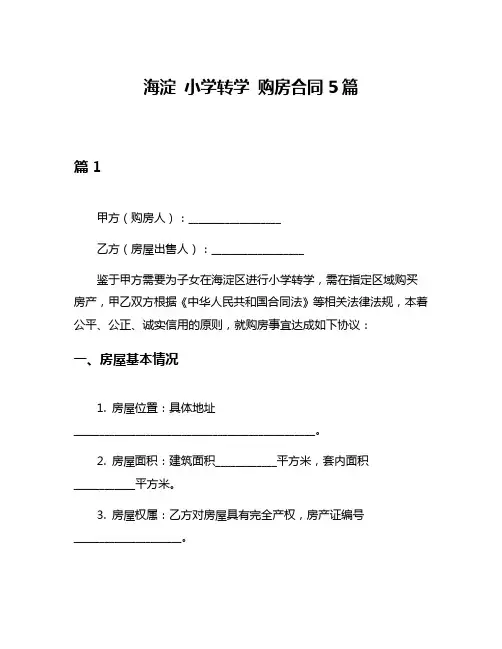 海淀 小学转学 购房合同 5 篇

篇 1

甲方（购房人）：________________

乙方（房屋出售人）：________________

鉴于甲方需要为子女在海淀区进行小学转学，需在指定区域购买房产，甲乙双方根据《中华人民共和国合同法》等相关法律法规，本着公平、公正、诚实信用的原则，就购房事宜达成如下协议：

一、房屋基本情况

1. 房屋位置：具体地址________________________________________。

2. 房屋面积：建筑面积__________平方米，套内面积__________平方米。

3. 房屋权属：乙方对房屋具有完全产权，房产证编号__________________。